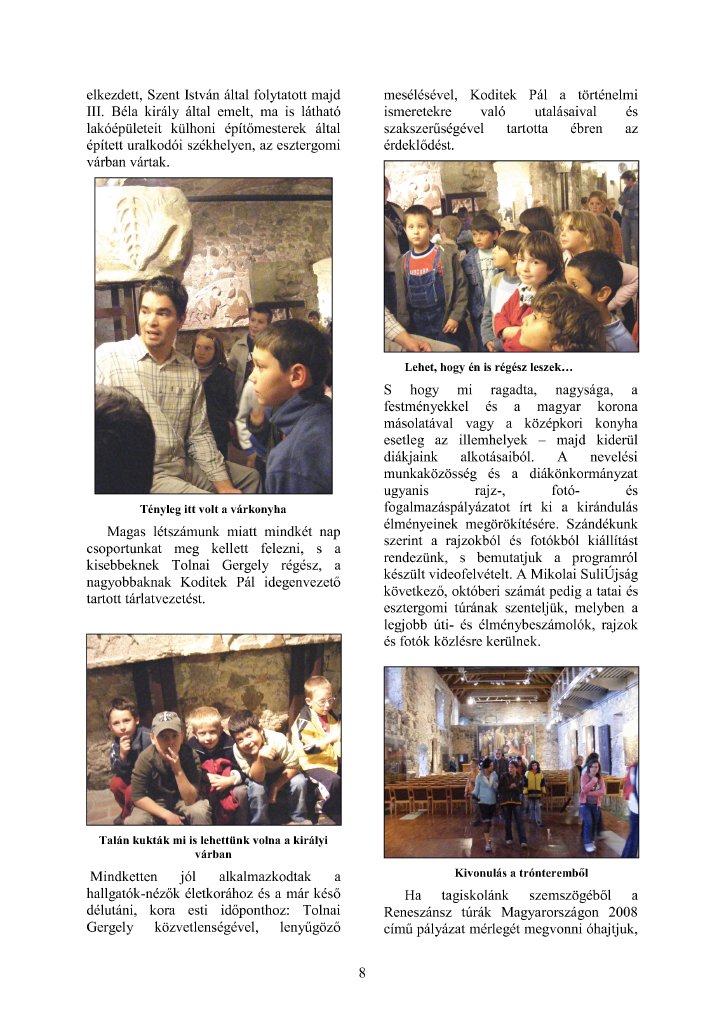 elkezdett, Szent István által folytatott majd III. Béla király által emelt, ma is látható lakóépületeit külhoni építőmesterek által épített uralkodói székhelyen, az esztergomi várban vártak.

Tényleg itt volt a várkonyha

Magas létszámunk miatt mindkét nap csoportunkat meg kellett felezni, s a kisebbeknek Tolnai Gergely régész, a nagyobbaknak Koditek Pál idegenvezető tartott tárlatvezetést.

Talán kukták mi is lehettünk volna a királyi várban

Mindketten jól alkalmazkodtak a hallgatók-nézők életkorához és a már késő délutáni, kora esti időponthoz: Tolnai Gergely közvetlenségével, lenyűgöző mesélésével, Koditek Pál a történelmi ismeretekre való utalásaival és szakszerűségével tartotta ébren az érdeklődést.

Lehet, hogy én is régész leszek…

S hogy mi ragadta, nagysága, a festményekkel és a magyar korona másolatával vagy a középkori konyha esetleg az illemhelyek – majd kiderül diákjaink alkotásaiból. A nevelési munkaközösség és a diákönkormányzat ugyanis rajz-, fotó- és fogalmazáspályázatot írt ki a kirándulás élményeinek megörökítésére. Szándékunk szerint a rajzokból és fotókból kiállítást rendezünk, s bemutatjuk a programról készült videofelvételt. A Mikolai SuliÚjság következő, októberi számát pedig a tatai és esztergomi túrának szenteljük, melyben a legjobb úti- és élménybeszámolók, rajzok és fotók közlésre kerülnek.

Kivonulás a trónteremből

Ha tagiskolánk szemszögéből a Reneszánsz túrák Magyarországon 2008 című pályázat mérlegét megvonni óhajtjuk,

8